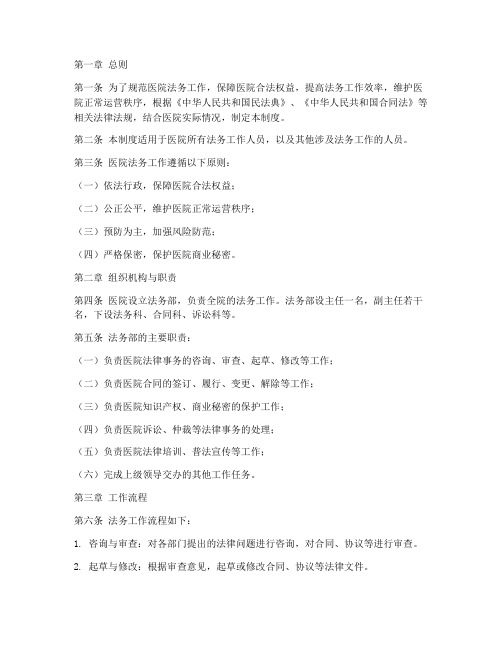 第一章 总则

第一条 为了规范医院法务工作，保障医院合法权益，提高法务工作效率，维护医院正常运营秩序，根据《中华人民共和国民法典》、《中华人民共和国合同法》等相关法律法规，结合医院实际情况，制定本制度。

第二条 本制度适用于医院所有法务工作人员，以及其他涉及法务工作的人员。

第三条 医院法务工作遵循以下原则：

（一）依法行政，保障医院合法权益；

（二）公正公平，维护医院正常运营秩序；

（三）预防为主，加强风险防范；

（四）严格保密，保护医院商业秘密。

第二章 组织机构与职责

第四条 医院设立法务部，负责全院的法务工作。法务部设主任一名，副主任若干名，下设法务科、合同科、诉讼科等。

第五条 法务部的主要职责：

（一）负责医院法律事务的咨询、审查、起草、修改等工作；

（二）负责医院合同的签订、履行、变更、解除等工作；

（三）负责医院知识产权、商业秘密的保护工作；

（四）负责医院诉讼、仲裁等法律事务的处理；

（五）负责医院法律培训、普法宣传等工作；

（六）完成上级领导交办的其他工作任务。

第三章 工作流程

第六条 法务工作流程如下：

1. 咨询与审查：对各部门提出的法律问题进行咨询，对合同、协议等进行审查。

2. 起草与修改：根据审查意见，起草或修改合同、协议等法律文件。